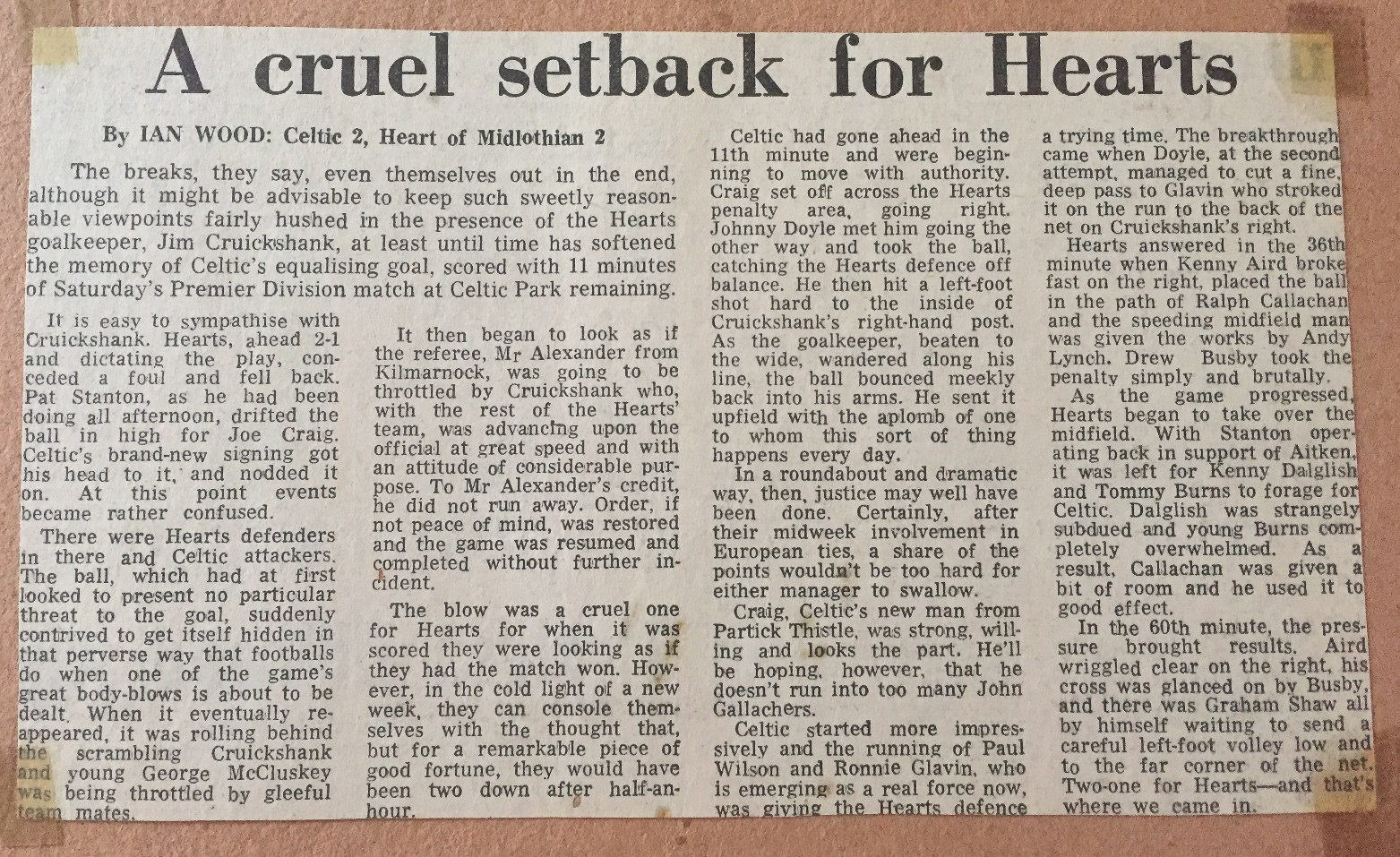 A cruel setback for Hearts

By IAN WOOD: Celtic 2, Heart of Midlothian 2

The breaks, they say, even themselves out in the end, although it might be advisable to keep such sweetly reasonable viewpoints fairly hushed in the presence of the Hearts goalkeeper, Jim Cruickshank, at least until time has softened the memory of Celtic's equalising goal, scored with 11 minutes of Saturday's Premier Division match at Celtic Park remaining.

It is easy to sympathise with Cruickshank. Hearts, ahead 2-1 and dictating the play, conceded a foul and fell back. Pat Stanton, as he had been doing all afternoon, drifted the ball in high for Joe Craig. Celtic's brand-new signing got his head to it, and nodded it on. At this point events became rather confused.

There were Hearts defenders in there and Celtic attackers. The ball, which had at first looked to present no particular threat to the goal, suddenly contrived to get itself hidden in that perverse way that footballs do when one of the game's great body-blows is about to be dealt. When it eventually reappeared, it was rolling behind the scrambling Cruickshank and young George McCluskey was being throttled by gleeful team mates.

It then began to look as if the referee, Mr Alexander from Kilmarnock, was going to be throttled by Cruickshank who, with the rest of the Hearts' team, was advancing upon the official at great speed and with an attitude of considerable purpose. To Mr Alexander's credit, he did not run away. Order, if not peace of mind, was restored and the game was resumed and completed without further incident.

The blow was a cruel one for Hearts for when it was scored they were looking as if they had the match won. However, in the cold light of a new week, they can console themselves with the thought that, but for a remarkable piece of good fortune, they would have been two down after half-an-hour.

Celtic had gone ahead in the 11th minute and were beginning to move with authority. Craig set off across the Hearts penalty area, going right. Johnny Doyle met him going the other way and took the ball, catching the Hearts defence off balance. He then hit a left-foot shot hard to the inside of Cruickshank's right-hand post. As the goalkeeper, beaten to the wide, wandered along his line, the ball bounced meekly back into his arms. He sent it upfield with the aplomb of one to whom this sort of thing happens every day.

In a roundabout and dramatic way, then, justice may well have been done. Certainly, after their midweek involvement in European ties, a share of the points wouldn't be too hard for either manager to swallow.

Craig, Celtic's new man from Partick Thistle, was strong, willing and looks the part. He'll be hoping, however, that he doesn't run into too many John Gallachers.

Celtic started more impressively and the running of Paul Wilson and Ronnie Glavin, who is emerging as a real force now, was giving the Hearts defence a trying time. The breakthrough came when Doyle, at the second attempt, managed to cut a fine, deep pass to Glavin who stroked it on the run to the back of the net on Cruickshank's right.

Hearts answered in the 36th minute when Kenny Aird broke fast on the right, placed the ball in the path of Ralph Callachan and the speeding midfield man was given the works by Andy Lynch. Drew Busby took the penalty simply and brutally.

As the game progressed, Hearts began to take over the midfield. With Stanton operating back in support of Aitken, it was left for Kenny Dalglish and Tommy Burns to forage for Celtic. Dalglish was strangely subdued and young Burns completely overwhelmed. As a result, Callachan was given a bit of room and he used it to good effect.

In the 60th minute, the pressure brought results. Aird wriggled clear on the right, his cross was glanced on by Busby, and there was Graham Shaw all by himself waiting to send a careful left-foot volley low and to the far corner of the net. Two-one for Hearts—and that's where we came in.